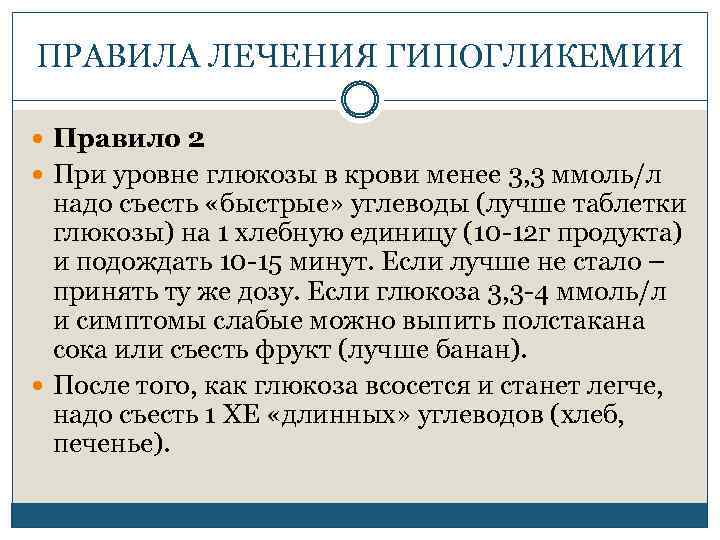 ПРАВИЛА ЛЕЧЕНИЯ ГИПОГЛИКЕМИИ

• Правило 2
• При уровне глюкозы в крови менее 3,3 ммоль/л надо съесть «быстрые» углеводы (лучше таблетки глюкозы) на 1 хлебную единицу (10-12г продукта) и подождать 10-15 минут. Если лучше не стало – принять ту же дозу. Если глюкоза 3,3-4 ммоль/л и симптомы слабые можно выпить полстакана сока или съесть фрукт (лучше банан).
• После того, как глюкоза всосется и станет легче, надо съесть 1 ХЕ «длинных» углеводов (хлеб, печенье).